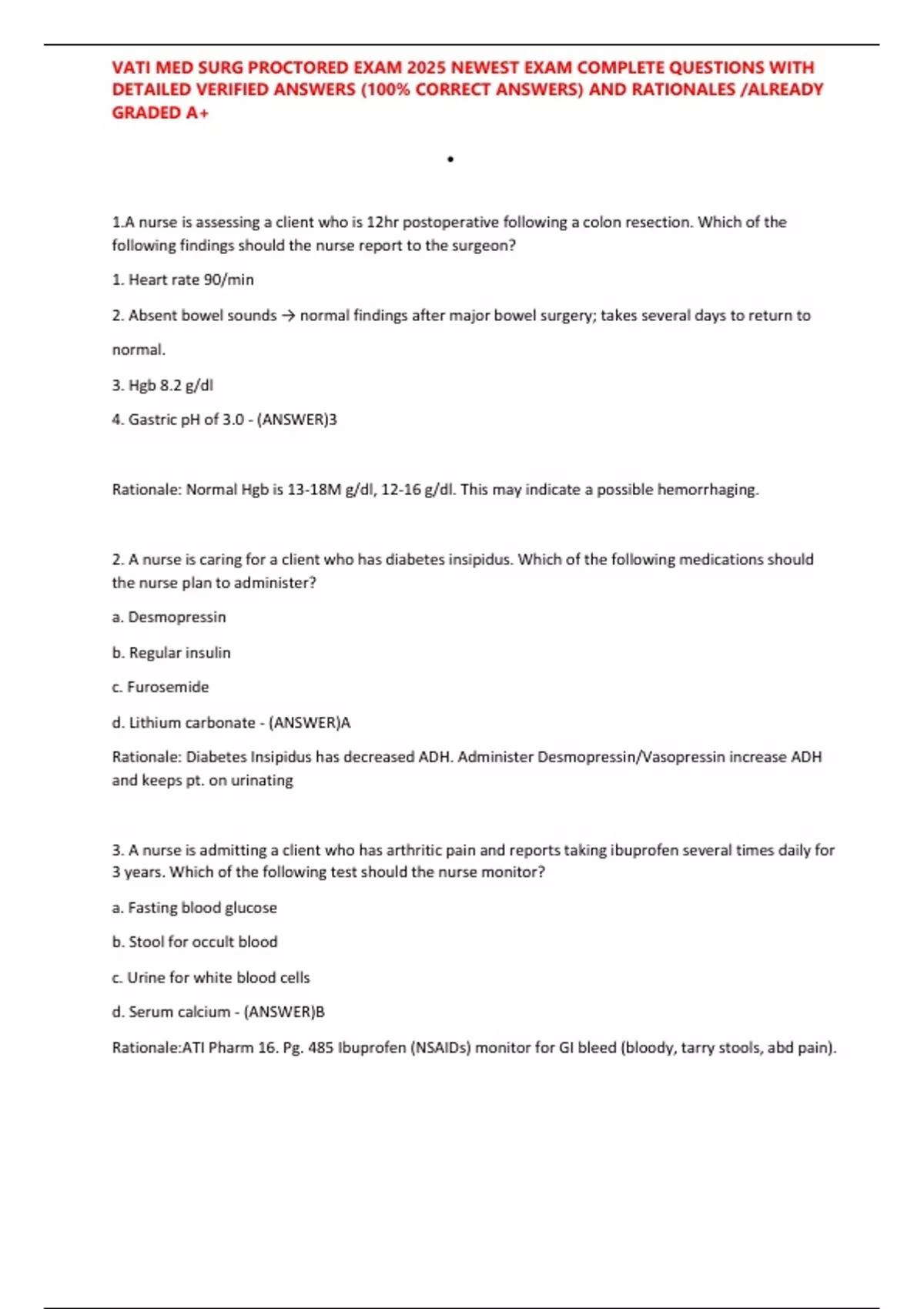 VATI MED SURG PROCTORED EXAM 2025 NEWEST EXAM COMPLETE QUESTIONS WITH DETAILED VERIFIED ANSWERS (100% CORRECT ANSWERS) AND RATIONALES /ALREADY GRADED A+

•

1.A nurse is assessing a client who is 12hr postoperative following a colon resection. Which of the following findings should the nurse report to the surgeon?

1. Heart rate 90/min

2. Absent bowel sounds → normal findings after major bowel surgery; takes several days to return to normal.

3. Hgb 8.2 g/dl

4. Gastric pH of 3.0 - (ANSWER)3

Rationale: Normal Hgb is 13-18M g/dl, 12-16 g/dl. This may indicate a possible hemorrhaging.

2. A nurse is caring for a client who has diabetes insipidus. Which of the following medications should the nurse plan to administer?

a. Desmopressin

b. Regular insulin

c. Furosemide

d. Lithium carbonate - (ANSWER)A

Rationale: Diabetes Insipidus has decreased ADH. Administer Desmopressin/Vasopressin increase ADH and keeps pt. on urinating

3. A nurse is admitting a client who has arthritic pain and reports taking ibuprofen several times daily for 3 years. Which of the following test should the nurse monitor?

a. Fasting blood glucose

b. Stool for occult blood

c. Urine for white blood cells

d. Serum calcium - (ANSWER)B

Rationale:ATI Pharm 16. Pg. 485 Ibuprofen (NSAIDs) monitor for GI bleed (bloody, tarry stools, abd pain).